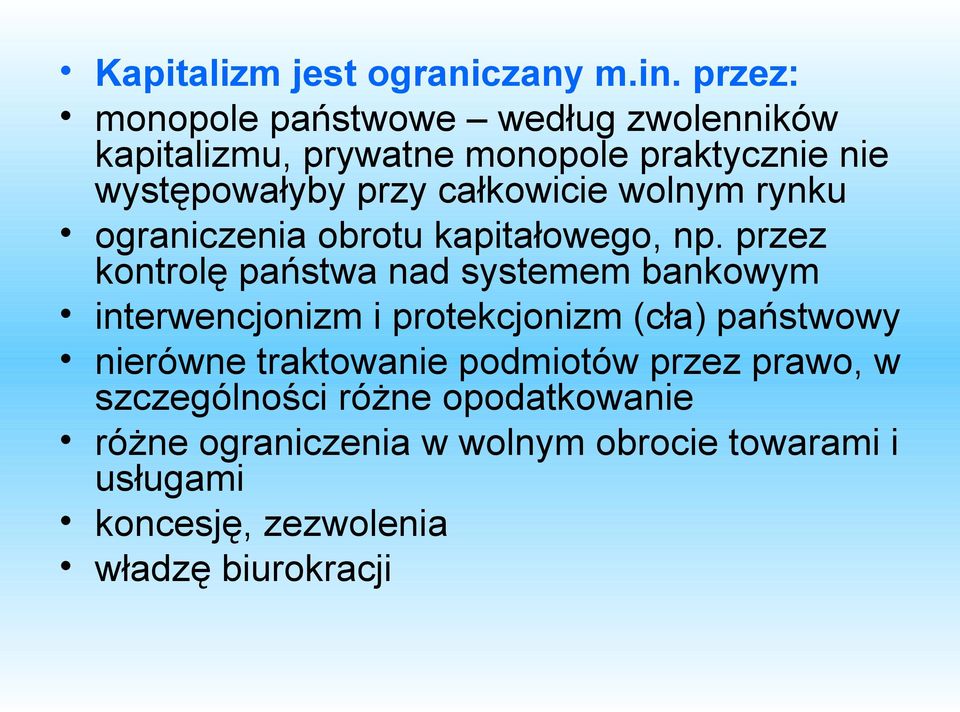 • Kapitalizm jest ograniczany m.in. przez:
• monopole państwowe – według zwolenników kapitalizmu, prywatne monopole praktycznie nie występowałyby przy całkowicie wolnym rynku
• ograniczenia obrotu kapitałowego, np. przez kontrolę państwa nad systemem bankowym
• interwencjonizm i protekcjonizm (cła) państwowy
• nierówne traktowanie podmiotów przez prawo, w szczególności różne opodatkowanie
• różne ograniczenia w wolnym obrocie towarami i usługami
• koncesję, zezwolenia
• władzę biurokracji